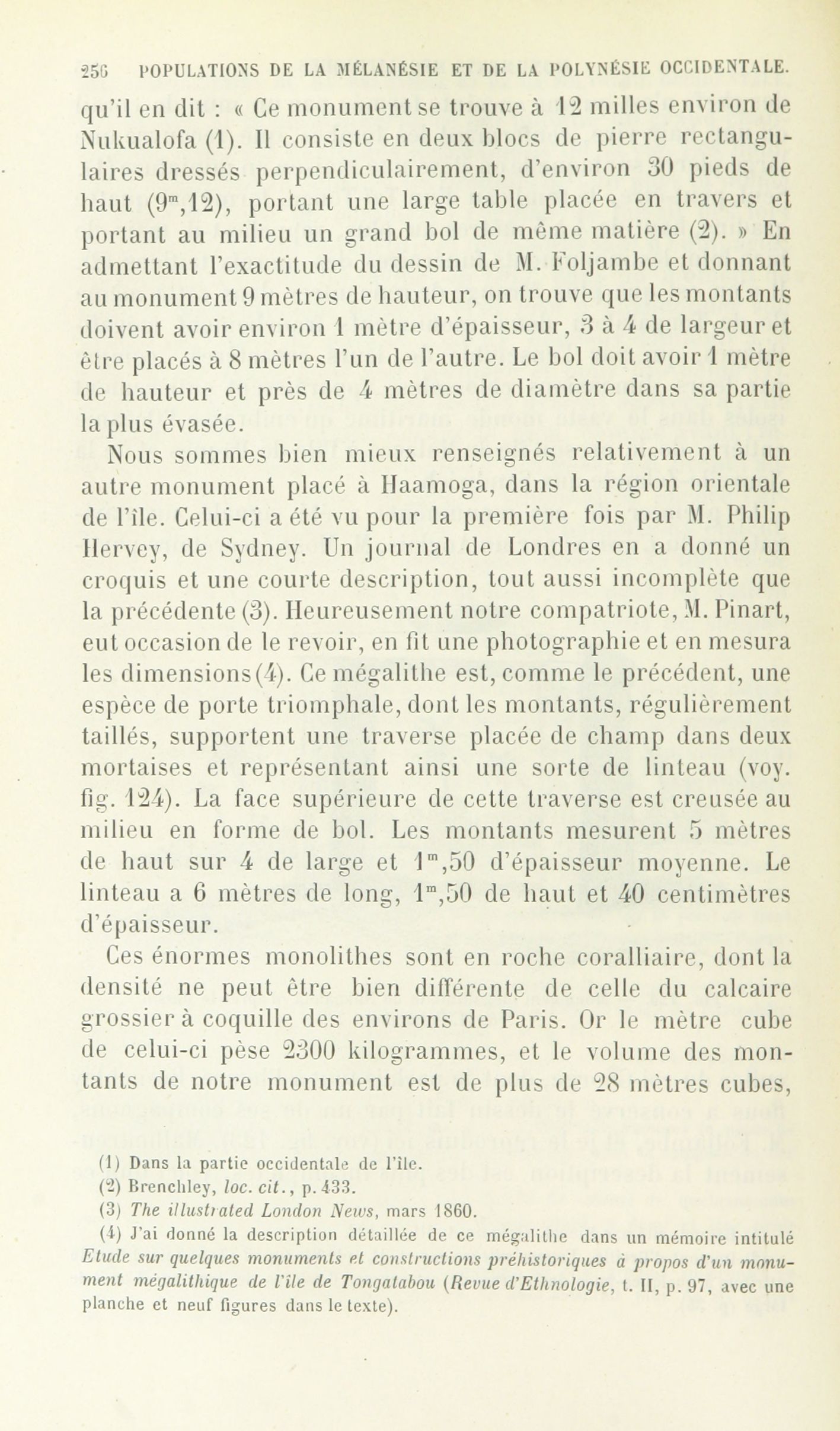 256 POPULATIONS DE LA MÉLANÉSIE ET DE LA POLYNÉSIE OCCIDENTALE.

qu'il en dit : « Ce monument se trouve à 12 milles environ de Nukualofa (1). Il consiste en deux blocs de pierre rectangulaires dressés perpendiculairement, d'environ 30 pieds de haut ($9^m,12$), portant une large table placée en travers et portant au milieu un grand bol de même matière (2). » En admettant l'exactitude du dessin de M. Foljambe et donnant au monument 9 mètres de hauteur, on trouve que les montants doivent avoir environ 1 mètre d'épaisseur, 3 à 4 de largeur et être placés à 8 mètres l'un de l'autre. Le bol doit avoir 1 mètre de hauteur et près de 4 mètres de diamètre dans sa partie la plus évasée.

Nous sommes bien mieux renseignés relativement à un autre monument placé à Haamoga, dans la région orientale de l'île. Celui-ci a été vu pour la première fois par M. Philip Hervey, de Sydney. Un journal de Londres en a donné un croquis et une courte description, tout aussi incomplète que la précédente (3). Heureusement notre compatriote, M. Pinart, eut occasion de le revoir, en fit une photographie et en mesura les dimensions (4). Ce mégalithe est, comme le précédent, une espèce de porte triomphale, dont les montants, régulièrement taillés, supportent une traverse placée de champ dans deux mortaises et représentant ainsi une sorte de linteau (voy. fig. 124). La face supérieure de cette traverse est creusée au milieu en forme de bol. Les montants mesurent 5 mètres de haut sur 4 de large et $1^m,50$ d'épaisseur moyenne. Le linteau a 6 mètres de long, $1^m,50$ de haut et 40 centimètres d'épaisseur.

Ces énormes monolithes sont en roche coralliaire, dont la densité ne peut être bien différente de celle du calcaire grossier à coquille des environs de Paris. Or le mètre cube de celui-ci pèse 2300 kilogrammes, et le volume des montants de notre monument est de plus de 28 mètres cubes,

(1) Dans la partie occidentale de l'île.
(2) Brenchley, loc. cit., p. 433.
(3) The illustrated London News, mars 1860.
(4) J'ai donné la description détaillée de ce mégalithe dans un mémoire intitulé Etude sur quelques monuments et constructions préhistoriques à propos d'un monument mégalithique de l'île de Tongatabou (Revue d'Ethnologie, t. II, p. 97, avec une planche et neuf figures dans le texte).